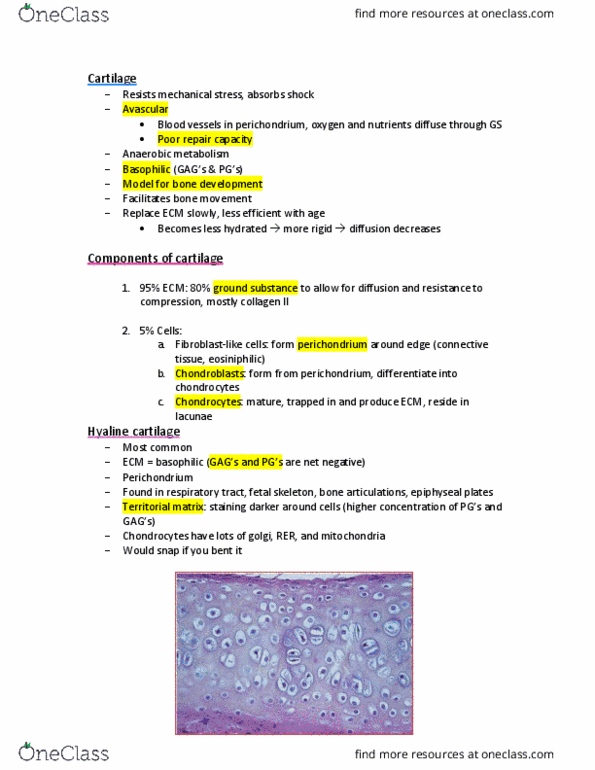 OneClass

find more resources at oneclass.com

Cartilage
– Resists mechanical stress, absorbs shock
– Avascular
 • Blood vessels in perichondrium, oxygen and nutrients diffuse through GS
 • Poor repair capacity
– Anaerobic metabolism
– Basophilic (GAG's & PG's)
– Model for bone development
– Facilitates bone movement
– Replace ECM slowly, less efficient with age
 • Becomes less hydrated → more rigid → diffusion decreases

Components of cartilage

1. 95% ECM: 80% ground substance to allow for diffusion and resistance to compression, mostly collagen II

2. 5% Cells:
 a. Fibroblast-like cells: form perichondrium around edge (connective tissue, eosiniphilic)
 b. Chondroblasts: form from perichondrium, differentiate into chondrocytes
 c. Chondrocytes: mature, trapped in and produce ECM, reside in lacunae

Hyaline cartilage
– Most common
– ECM = basophilic (GAG's and PG's are net negative)
– Perichondrium
– Found in respiratory tract, fetal skeleton, bone articulations, epiphyseal plates
– Territorial matrix: staining darker around cells (higher concentration of PG's and GAG's)
– Chondrocytes have lots of golgi, RER, and mitochondria
– Would snap if you bent it

OneClass

find more resources at oneclass.com